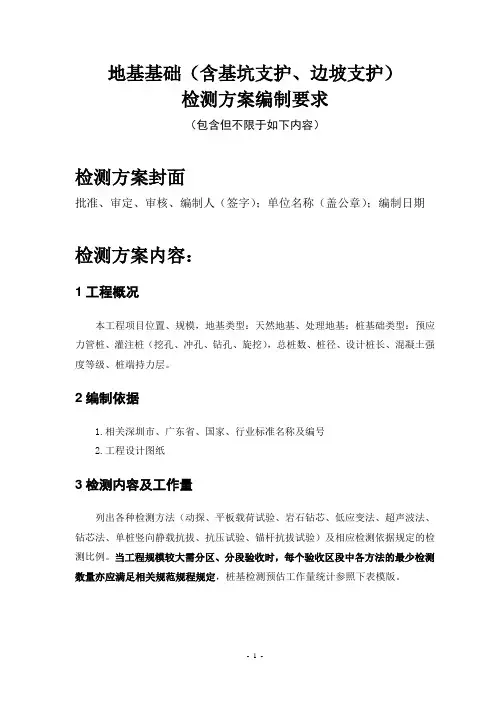 地基基础（含基坑支护、边坡支护）
检测方案编制要求
（包含但不限于如下内容）

检测方案封面

批准、审定、审核、编制人（签字）；单位名称（盖公章）；编制日期

检测方案内容：

1 工程概况

本工程项目位置、规模，地基类型：天然地基、处理地基；桩基础类型：预应力管桩、灌注桩（挖孔、冲孔、钻孔、旋挖），总桩数、桩径、设计桩长、混凝土强度等级、桩端持力层。

2 编制依据

1. 相关深圳市、广东省、国家、行业标准名称及编号
2. 工程设计图纸

3 检测内容及工作量

列出各种检测方法（动探、平板载荷试验、岩石钻芯、低应变法、超声波法、钻芯法、单桩竖向静载抗拔、抗压试验、锚杆抗拔试验）及相应检测依据规定的检测比例。当工程规模较大需分区、分段验收时，每个验收区段中各方法的最少检测数量亦应满足相关规范规程规定，桩基检测预估工作量统计参照下表模版。

- 1 -